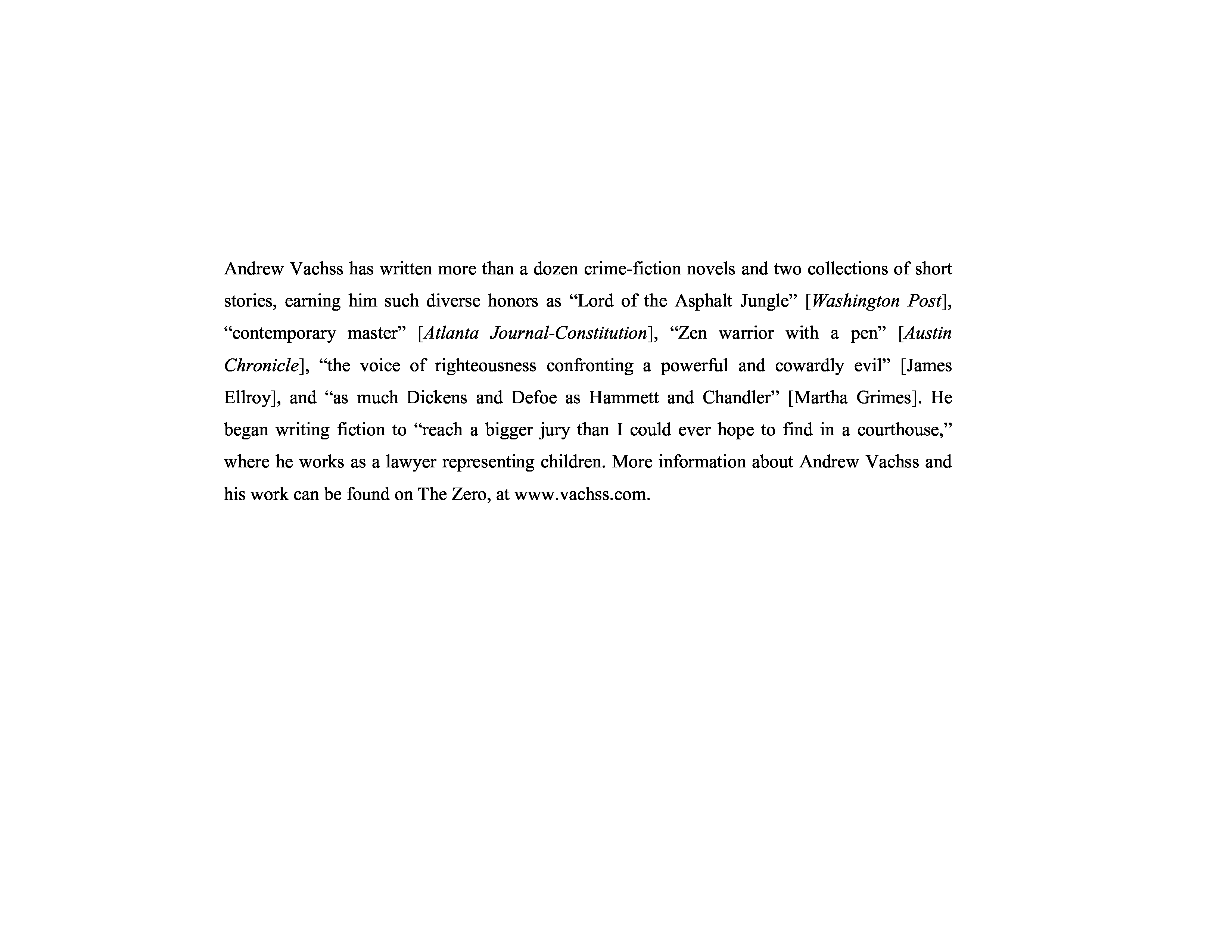 Andrew Vachss has written more than a dozen crime-fiction novels and two collections of short stories, earning him such diverse honors as “Lord of the Asphalt Jungle” [Washington Post], “contemporary master” [Atlanta Journal-Constitution], “Zen warrior with a pen” [Austin Chronicle], “the voice of righteousness confronting a powerful and cowardly evil” [James Ellroy], and “as much Dickens and Defoe as Hammett and Chandler” [Martha Grimes]. He began writing fiction to “reach a bigger jury than I could ever hope to find in a courthouse,” where he works as a lawyer representing children. More information about Andrew Vachss and his work can be found on The Zero, at www.vachss.com.